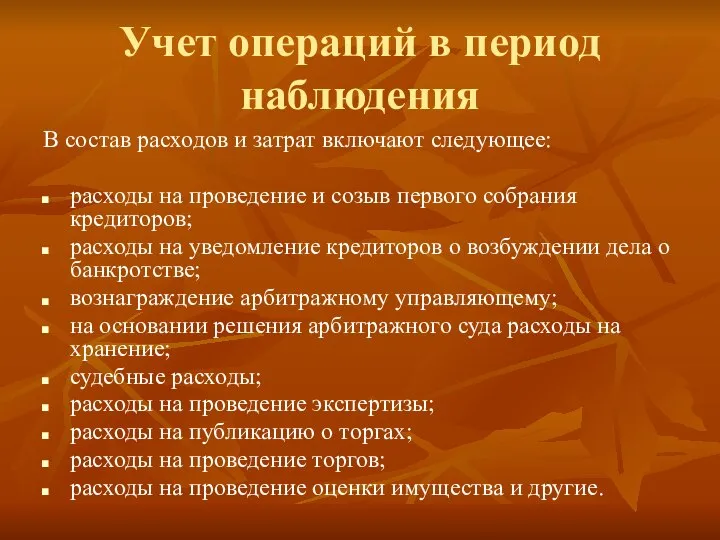 Учет операций в период наблюдения

В состав расходов и затрат включают следующее:

- расходы на проведение и созыв первого собрания кредиторов;
- расходы на уведомление кредиторов о возбуждении дела о банкротстве;
- вознаграждение арбитражному управляющему;
- на основании решения арбитражного суда расходы на хранение;
- судебные расходы;
- расходы на проведение экспертизы;
- расходы на публикацию о торгах;
- расходы на проведение торгов;
- расходы на проведение оценки имущества и другие.